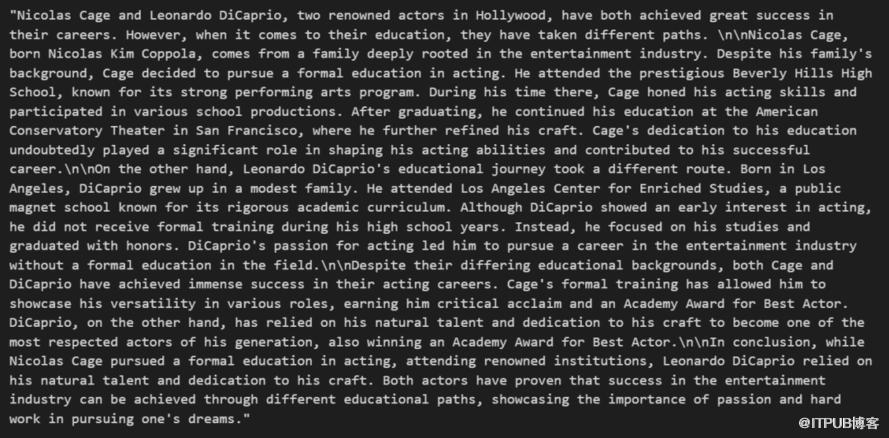 "Nicolas Cage and Leonardo DiCaprio, two renowned actors in Hollywood, have both achieved great success in their careers. However, when it comes to their education, they have taken different paths. \n\nNicolas Cage, born Nicolas Kim Coppola, comes from a family deeply rooted in the entertainment industry. Despite his family's background, Cage decided to pursue a formal education in acting. He attended the prestigious Beverly Hills High School, known for its strong performing arts program. During his time there, Cage honed his acting skills and participated in various school productions. After graduating, he continued his education at the American Conservatory Theater in San Francisco, where he further refined his craft. Cage's dedication to his education undoubtedly played a significant role in shaping his acting abilities and contributed to his successful career.\n\nOn the other hand, Leonardo DiCaprio's educational journey took a different route. Born in Los Angeles, DiCaprio grew up in a modest family. He attended Los Angeles Center for Enriched Studies, a public magnet school known for its rigorous academic curriculum. Although DiCaprio showed an early interest in acting, he did not receive formal training during his high school years. Instead, he focused on his studies and graduated with honors. DiCaprio's passion for acting led him to pursue a career in the entertainment industry without a formal education in the field.\n\nDespite their differing educational backgrounds, both Cage and DiCaprio have achieved immense success in their acting careers. Cage's formal training has allowed him to showcase his versatility in various roles, earning him critical acclaim and an Academy Award for Best Actor. DiCaprio, on the other hand, has relied on his natural talent and dedication to his craft to become one of the most respected actors of his generation, also winning an Academy Award for Best Actor.\n\nIn conclusion, while Nicolas Cage pursued a formal education in acting, attending renowned institutions, Leonardo DiCaprio relied on his natural talent and dedication to his craft. Both actors have proven that success in the entertainment industry can be achieved through different educational paths, showcasing the importance of passion and hard work in pursuing one's dreams."

@ITPUB博客